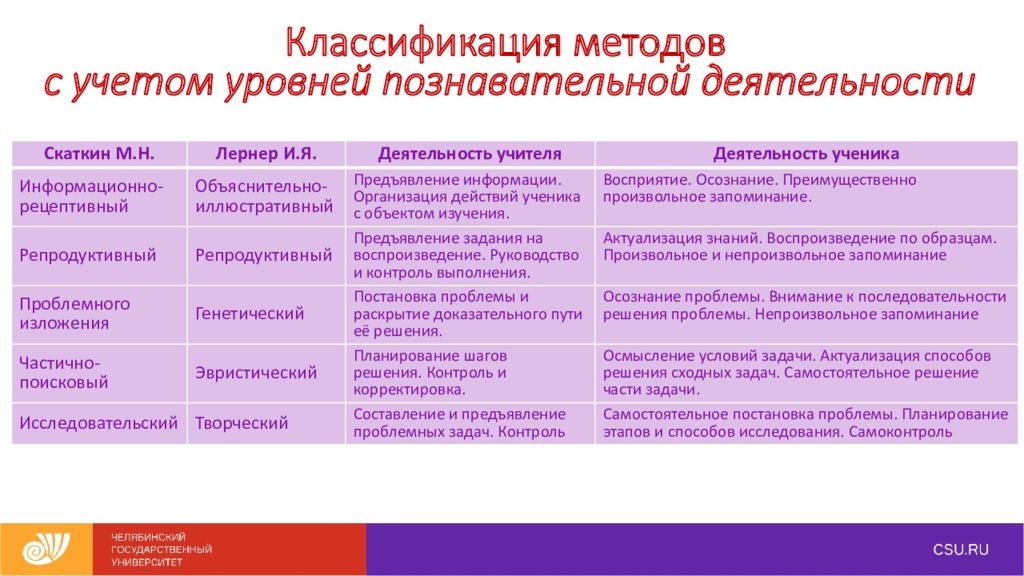 Классификация методов
с учетом уровней познавательной деятельности

| Скаткин М.Н. | Лернер И.Я. | Деятельность учителя | Деятельность ученика |
|---|---|---|---|
| Информационно-рецептивный | Объяснительно-иллюстративный | Предъявление информации. Организация действий ученика с объектом изучения. | Восприятие. Осознание. Преимущественно произвольное запоминание. |
| Репродуктивный | Репродуктивный | Предъявление задания на воспроизведение. Руководство и контроль выполнения. | Актуализация знаний. Воспроизведение по образцам. Произвольное и непроизвольное запоминание |
| Проблемного изложения | Генетический | Постановка проблемы и раскрытие доказательного пути её решения. | Осознание проблемы. Внимание к последовательности решения проблемы. Непроизвольное запоминание |
| Частично-поисковый | Эвристический | Планирование шагов решения. Контроль и корректировка. | Осмысление условий задачи. Актуализация способов решения сходных задач. Самостоятельное решение части задачи. |
| Исследовательский | Творческий | Составление и предъявление проблемных задач. Контроль | Самостоятельное постановка проблемы. Планирование этапов и способов исследования. Самоконтроль |

ЧЕЛЯБИНСКИЙ ГОСУДАРСТВЕННЫЙ УНИВЕРСИТЕТ

CSU.RU